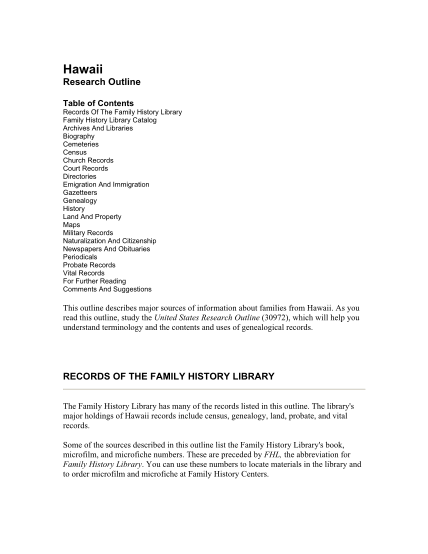 Hawaii
Research Outline

Table of Contents
Records Of The Family History Library
Family History Library Catalog
Archives And Libraries
Biography
Cemeteries
Census
Church Records
Court Records
Directories
Emigration And Immigration
Gazetteers
Genealogy
History
Land And Property
Maps
Military Records
Naturalization And Citizenship
Newspapers And Obituaries
Periodicals
Probate Records
Vital Records
For Further Reading
Comments And Suggestions

This outline describes major sources of information about families from Hawaii. As you read this outline, study the United States Research Outline (30972), which will help you understand terminology and the contents and uses of genealogical records.

RECORDS OF THE FAMILY HISTORY LIBRARY

The Family History Library has many of the records listed in this outline. The library's major holdings of Hawaii records include census, genealogy, land, probate, and vital records.

Some of the sources described in this outline list the Family History Library's book, microfilm, and microfiche numbers. These are preceded by FHL, the abbreviation for Family History Library. You can use these numbers to locate materials in the library and to order microfilm and microfiche at Family History Centers.